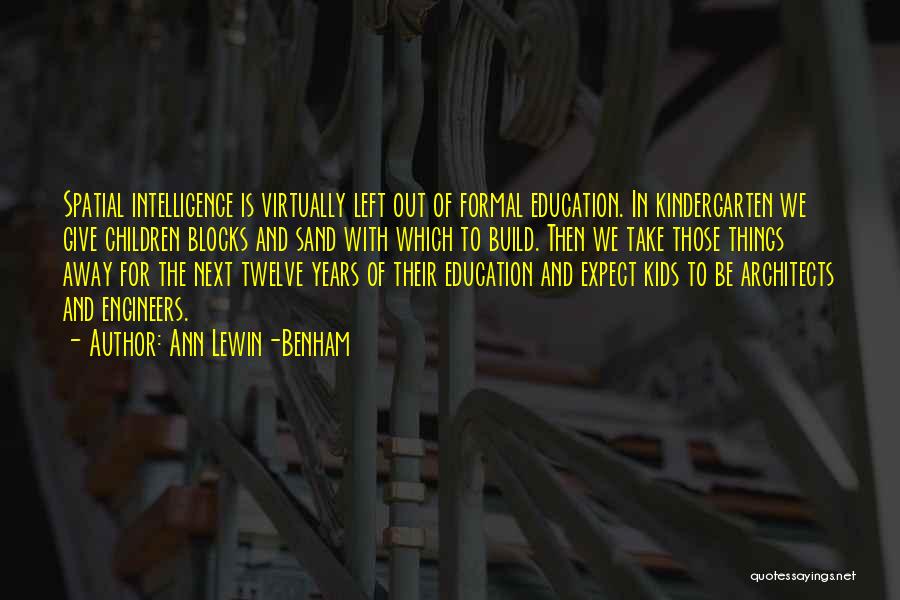 Spatial intelligence is virtually left out of formal education. In kindergarten we give children blocks and sand with which to build. Then we take those things away for the next twelve years of their education and expect kids to be architects and engineers.

- Author: Ann Lewin-Benham

quotessayings.net